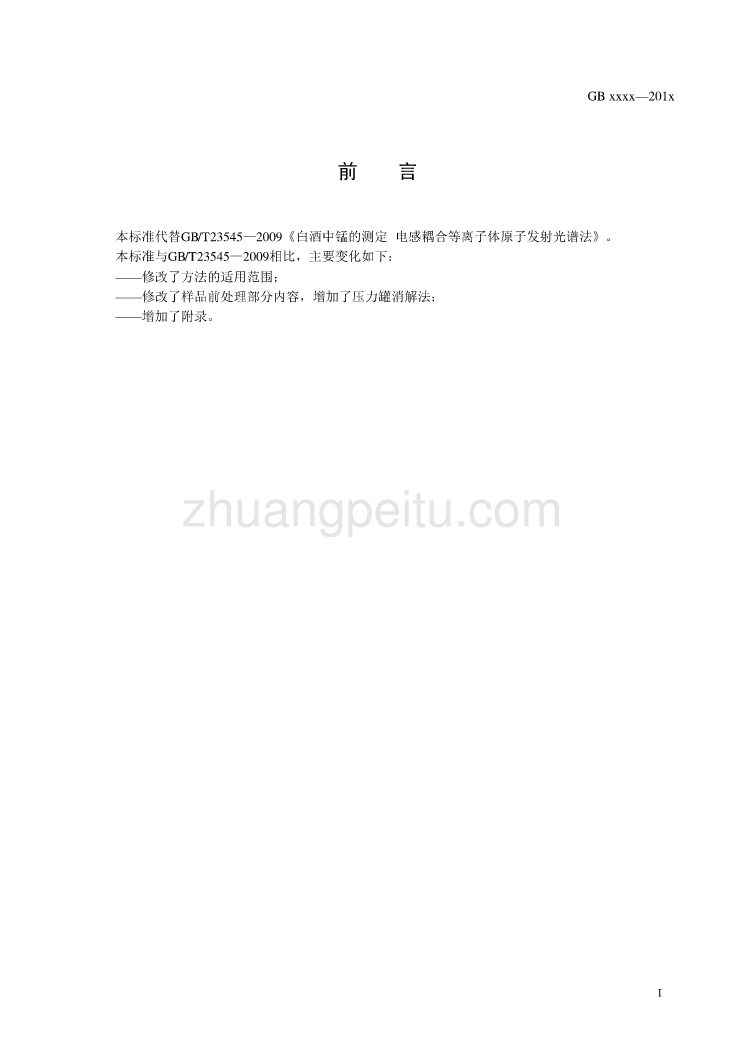 GB xxxx—201x

前　言

本标准代替GB/T23545—2009《白酒中锰的测定 电感耦合等离子体原子发射光谱法》。
本标准与GB/T23545—2009相比，主要变化如下：
——修改了方法的适用范围；
——修改了样品前处理部分内容，增加了压力罐消解法；
——增加了附录。

zhuangpeitu.com

I